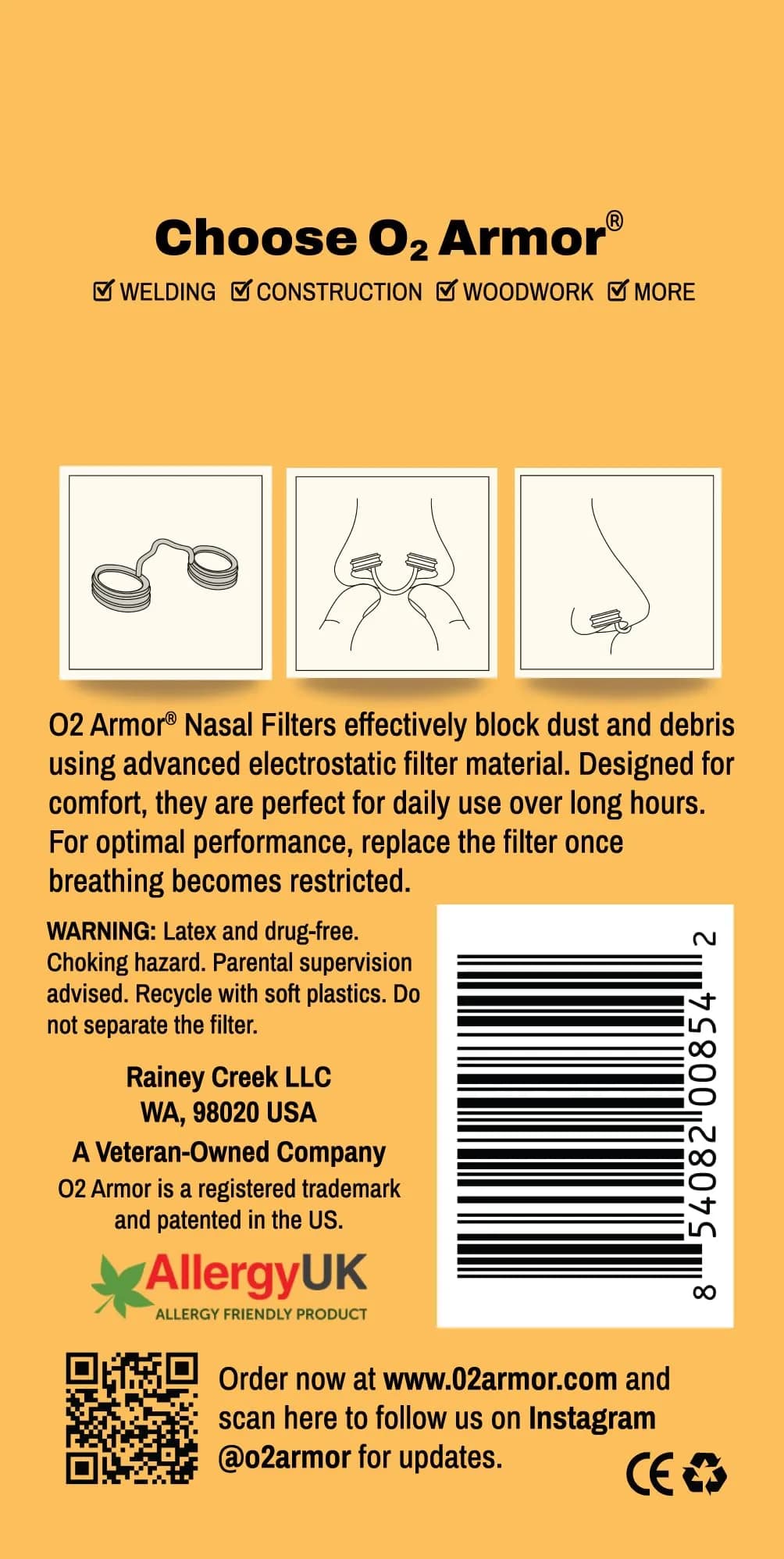 Choose $O_2$ Armor®

☑ WELDING ☑ CONSTRUCTION ☑ WOODWORK ☑ MORE

O2 Armor® Nasal Filters effectively block dust and debris using advanced electrostatic filter material. Designed for comfort, they are perfect for daily use over long hours. For optimal performance, replace the filter once breathing becomes restricted.

WARNING: Latex and drug-free. Choking hazard. Parental supervision advised. Recycle with soft plastics. Do not separate the filter.

Rainey Creek LLC
WA, 98020 USA
A Veteran-Owned Company
O2 Armor is a registered trademark and patented in the US.

AllergyUK
ALLERGY FRIENDLY PRODUCT

8 54082 00854 2

Order now at www.02armor.com and scan here to follow us on Instagram @o2armor for updates.

CE